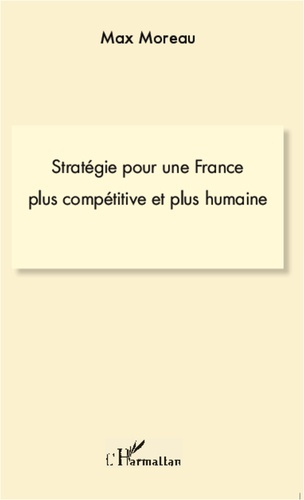 Max Moreau

Stratégie pour une France plus compétitive et plus humaine

L'Harmattan